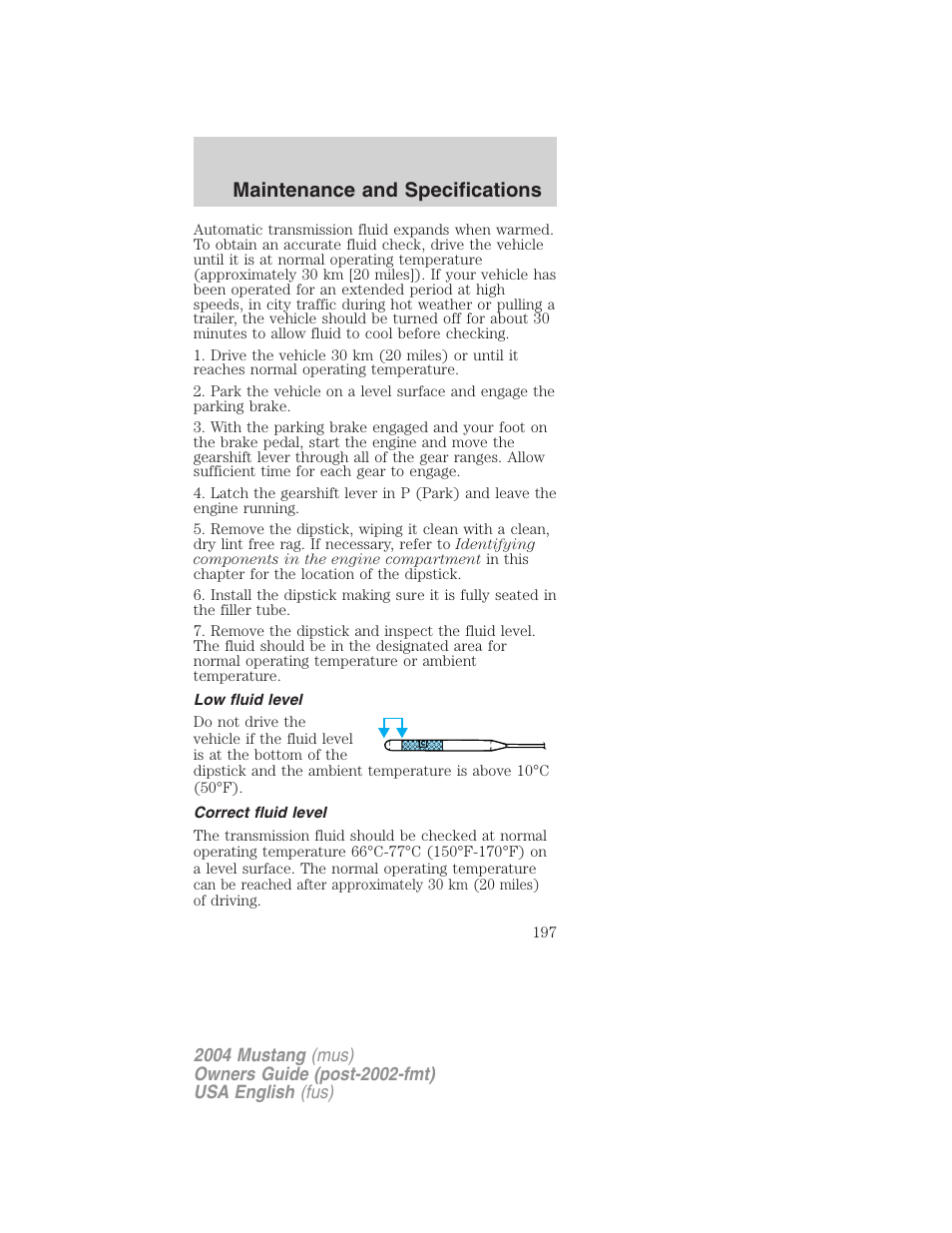 Maintenance and Specifications

Automatic transmission fluid expands when warmed. To obtain an accurate fluid check, drive the vehicle until it is at normal operating temperature (approximately 30 km [20 miles]). If your vehicle has been operated for an extended period at high speeds, in city traffic during hot weather or pulling a trailer, the vehicle should be turned off for about 30 minutes to allow fluid to cool before checking.

1. Drive the vehicle 30 km (20 miles) or until it reaches normal operating temperature.

2. Park the vehicle on a level surface and engage the parking brake.

3. With the parking brake engaged and your foot on the brake pedal, start the engine and move the gearshift lever through all of the gear ranges. Allow sufficient time for each gear to engage.

4. Latch the gearshift lever in P (Park) and leave the engine running.

5. Remove the dipstick, wiping it clean with a clean, dry lint free rag. If necessary, refer to Identifying components in the engine compartment in this chapter for the location of the dipstick.

6. Install the dipstick making sure it is fully seated in the filler tube.

7. Remove the dipstick and inspect the fluid level. The fluid should be in the designated area for normal operating temperature or ambient temperature.

Low fluid level

Do not drive the vehicle if the fluid level is at the bottom of the dipstick and the ambient temperature is above 10°C (50°F).

Correct fluid level

The transmission fluid should be checked at normal operating temperature 66°C-77°C (150°F-170°F) on a level surface. The normal operating temperature can be reached after approximately 30 km (20 miles) of driving.

197

2004 Mustang (mus)
Owners Guide (post-2002-fmt)
USA English (fus)